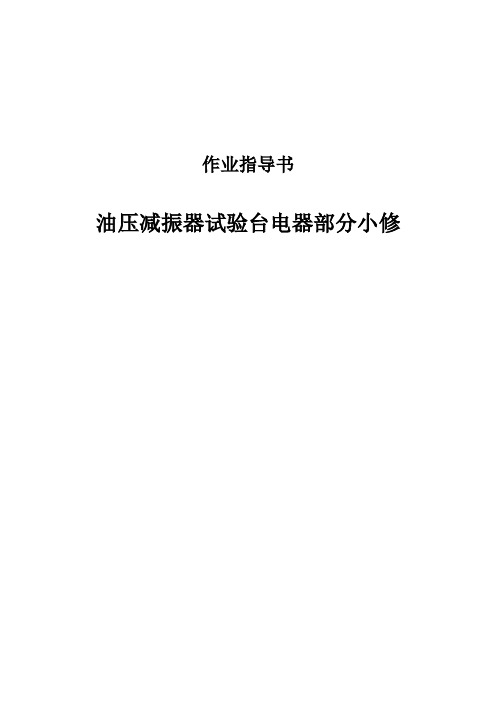 作业指导书

油压减振器试验台电器部分小修